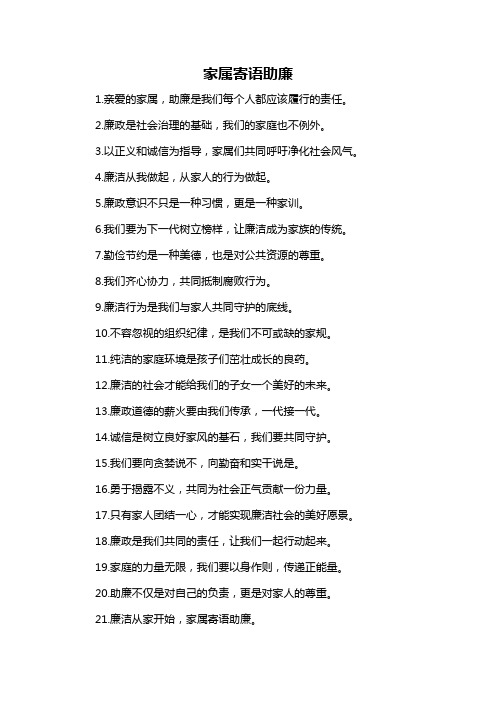 家属寄语助廉

1.亲爱的家属，助廉是我们每个人都应该履行的责任。

2.廉政是社会治理的基础，我们的家庭也不例外。

3.以正义和诚信为指导，家属们共同呼吁净化社会风气。

4.廉洁从我做起，从家人的行为做起。

5.廉政意识不只是一种习惯，更是一种家训。

6.我们要为下一代树立榜样，让廉洁成为家族的传统。

7.勤俭节约是一种美德，也是对公共资源的尊重。

8.我们齐心协力，共同抵制腐败行为。

9.廉洁行为是我们与家人共同守护的底线。

10.不容忽视的组织纪律，是我们不可或缺的家规。

11.纯洁的家庭环境是孩子们茁壮成长的良药。

12.廉洁的社会才能给我们的子女一个美好的未来。

13.廉政道德的薪火要由我们传承，一代接一代。

14.诚信是树立良好家风的基石，我们要共同守护。

15.我们要向贪婪说不，向勤奋和实干说是。

16.勇于揭露不义，共同为社会正气贡献一份力量。

17.只有家人团结一心，才能实现廉洁社会的美好愿景。

18.廉政是我们共同的责任，让我们一起行动起来。

19.家庭的力量无限，我们要以身作则，传递正能量。

20.助廉不仅是对自己的负责，更是对家人的尊重。

21.廉洁从家开始，家属寄语助廉。